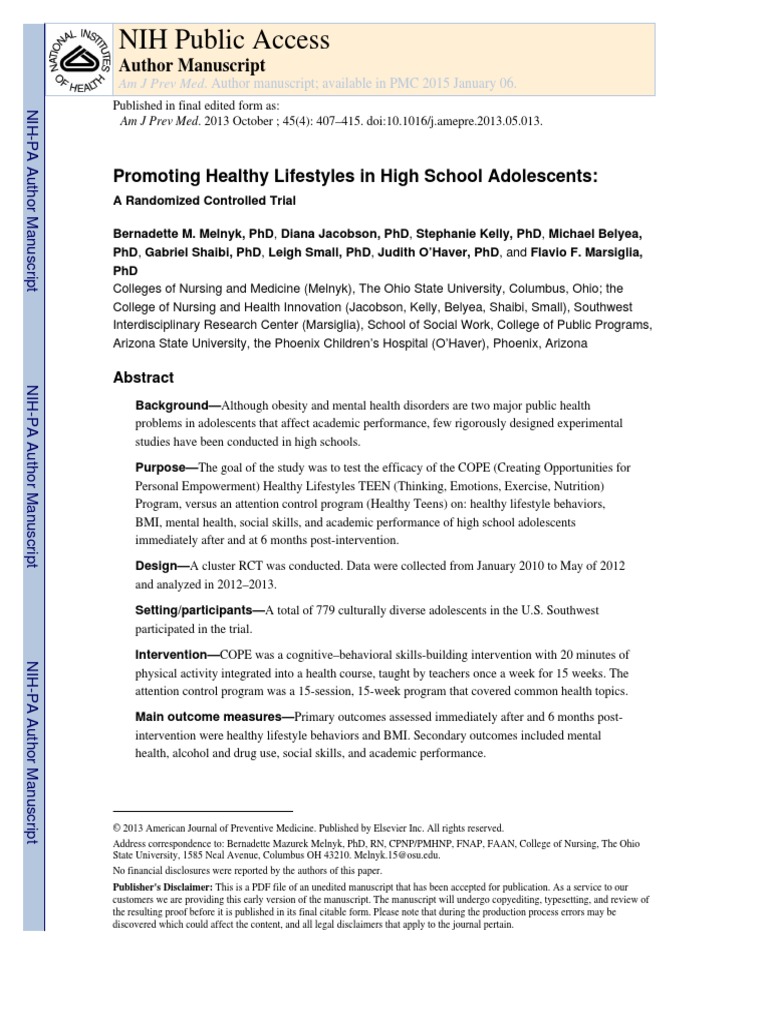 NATIONAL INSTITUTES OF HEALTH

NIH Public Access
Author Manuscript
Am J Prev Med. Author manuscript; available in PMC 2015 January 06.

Published in final edited form as:
Am J Prev Med. 2013 October ; 45(4): 407–415. doi:10.1016/j.amepre.2013.05.013.

NIH-PA Author Manuscript

NIH-PA Author Manuscript

NIH-PA Author Manuscript

Promoting Healthy Lifestyles in High School Adolescents:
A Randomized Controlled Trial

Bernadette M. Melnyk, PhD, Diana Jacobson, PhD, Stephanie Kelly, PhD, Michael Belyea, PhD, Gabriel Shaibi, PhD, Leigh Small, PhD, Judith O'Haver, PhD, and Flavio F. Marsiglia, PhD
Colleges of Nursing and Medicine (Melnyk), The Ohio State University, Columbus, Ohio; the College of Nursing and Health Innovation (Jacobson, Kelly, Belyea, Shaibi, Small), Southwest Interdisciplinary Research Center (Marsiglia), School of Social Work, College of Public Programs, Arizona State University, the Phoenix Children's Hospital (O'Haver), Phoenix, Arizona

Abstract

Background—Although obesity and mental health disorders are two major public health problems in adolescents that affect academic performance, few rigorously designed experimental studies have been conducted in high schools.

Purpose—The goal of the study was to test the efficacy of the COPE (Creating Opportunities for Personal Empowerment) Healthy Lifestyles TEEN (Thinking, Emotions, Exercise, Nutrition) Program, versus an attention control program (Healthy Teens) on: healthy lifestyle behaviors, BMI, mental health, social skills, and academic performance of high school adolescents immediately after and at 6 months post-intervention.

Design—A cluster RCT was conducted. Data were collected from January 2010 to May of 2012 and analyzed in 2012–2013.

Setting/participants—A total of 779 culturally diverse adolescents in the U.S. Southwest participated in the trial.

Intervention—COPE was a cognitive–behavioral skills-building intervention with 20 minutes of physical activity integrated into a health course, taught by teachers once a week for 15 weeks. The attention control program was a 15-session, 15-week program that covered common health topics.

Main outcome measures—Primary outcomes assessed immediately after and 6 months post-intervention were healthy lifestyle behaviors and BMI. Secondary outcomes included mental health, alcohol and drug use, social skills, and academic performance.

© 2013 American Journal of Preventive Medicine. Published by Elsevier Inc. All rights reserved.
Address correspondence to: Bernadette Mazurek Melnyk, PhD, RN, CPNP/PMHNP, FNAP, FAAN, College of Nursing, The Ohio State University, 1585 Neal Avenue, Columbus OH 43210. Melnyk.15@osu.edu.
No financial disclosures were reported by the authors of this paper.
Publisher's Disclaimer: This is a PDF file of an unedited manuscript that has been accepted for publication. As a service to our customers we are providing this early version of the manuscript. The manuscript will undergo copyediting, typesetting, and review of the resulting proof before it is published in its final citable form. Please note that during the production process errors may be discovered which could affect the content, and all legal disclaimers that apply to the journal pertain.